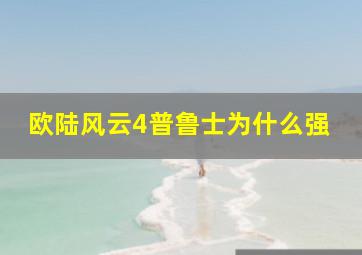 欧陆风云4普鲁士为什么强